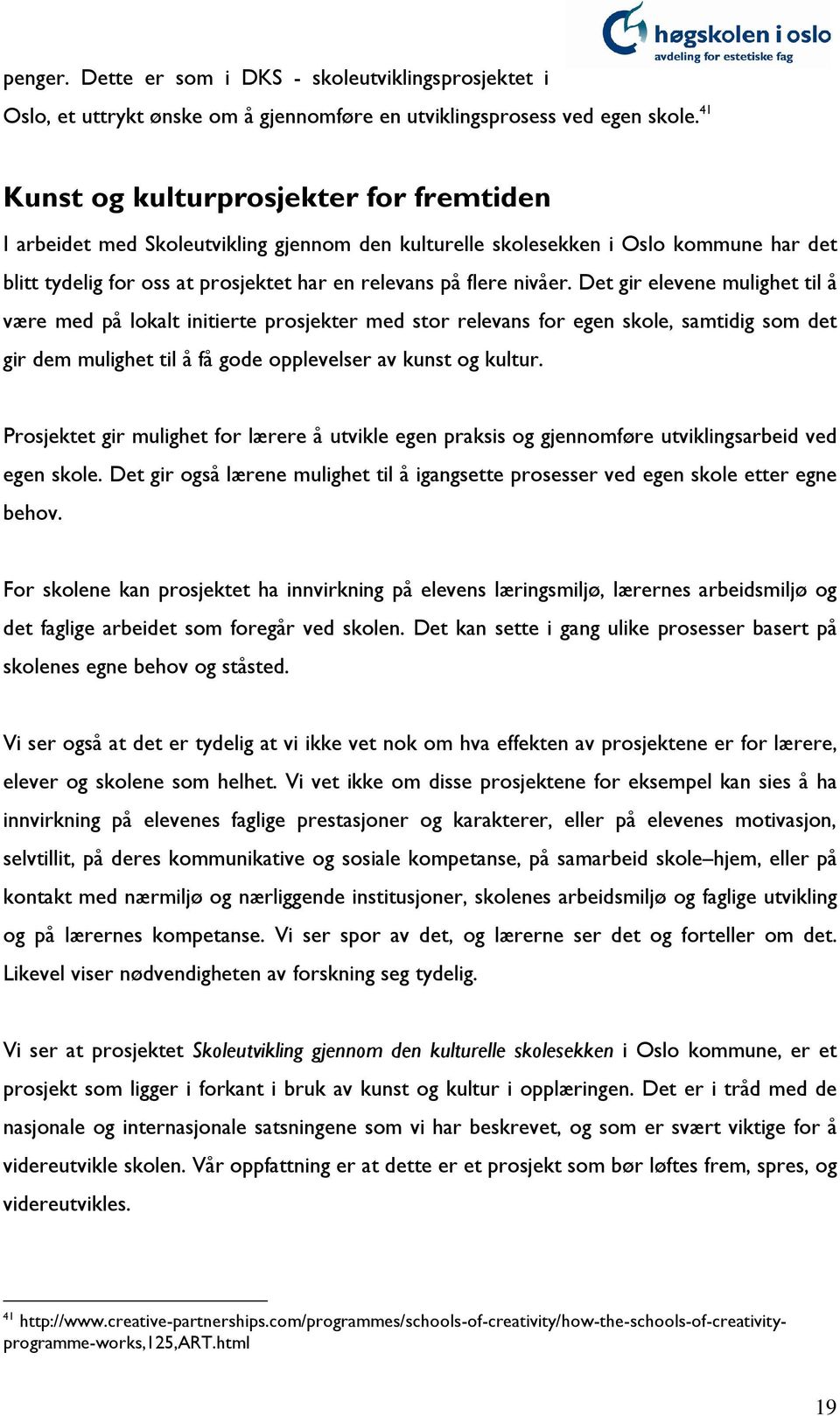 høgskolen i oslo
avdeling for estetiske fag

penger. Dette er som i DKS - skoleutviklingsprosjektet i Oslo, et uttrykt ønske om å gjennomføre en utviklingsprosess ved egen skole.$^{41}$

Kunst og kulturprosjekter for fremtiden

I arbeidet med Skoleutvikling gjennom den kulturelle skolesekken i Oslo kommune har det blitt tydelig for oss at prosjektet har en relevans på flere nivåer. Det gir elevene mulighet til å være med på lokalt initierte prosjekter med stor relevans for egen skole, samtidig som det gir dem mulighet til å få gode opplevelser av kunst og kultur.

Prosjektet gir mulighet for lærere å utvikle egen praksis og gjennomføre utviklingsarbeid ved egen skole. Det gir også lærene mulighet til å igangsette prosesser ved egen skole etter egne behov.

For skolene kan prosjektet ha innvirkning på elevens læringsmiljø, lærernes arbeidsmiljø og det faglige arbeidet som foregår ved skolen. Det kan sette i gang ulike prosesser basert på skolenes egne behov og ståsted.

Vi ser også at det er tydelig at vi ikke vet nok om hva effekten av prosjektene er for lærere, elever og skolene som helhet. Vi vet ikke om disse prosjektene for eksempel kan sies å ha innvirkning på elevenes faglige prestasjoner og karakterer, eller på elevenes motivasjon, selvtillit, på deres kommunikative og sosiale kompetanse, på samarbeid skole–hjem, eller på kontakt med nærmiljø og nærliggende institusjoner, skolenes arbeidsmiljø og faglige utvikling og på lærernes kompetanse. Vi ser spor av det, og lærerne ser det og forteller om det. Likevel viser nødvendigheten av forskning seg tydelig.

Vi ser at prosjektet Skoleutvikling gjennom den kulturelle skolesekken i Oslo kommune, er et prosjekt som ligger i forkant i bruk av kunst og kultur i opplæringen. Det er i tråd med de nasjonale og internasjonale satsningene som vi har beskrevet, og som er svært viktige for å videreutvikle skolen. Vår oppfattning er at dette er et prosjekt som bør løftes frem, spres, og videreutvikles.

$^{41}$ http://www.creative-partnerships.com/programmes/schools-of-creativity/how-the-schools-of-creativity-programme-works,125,ART.html

19